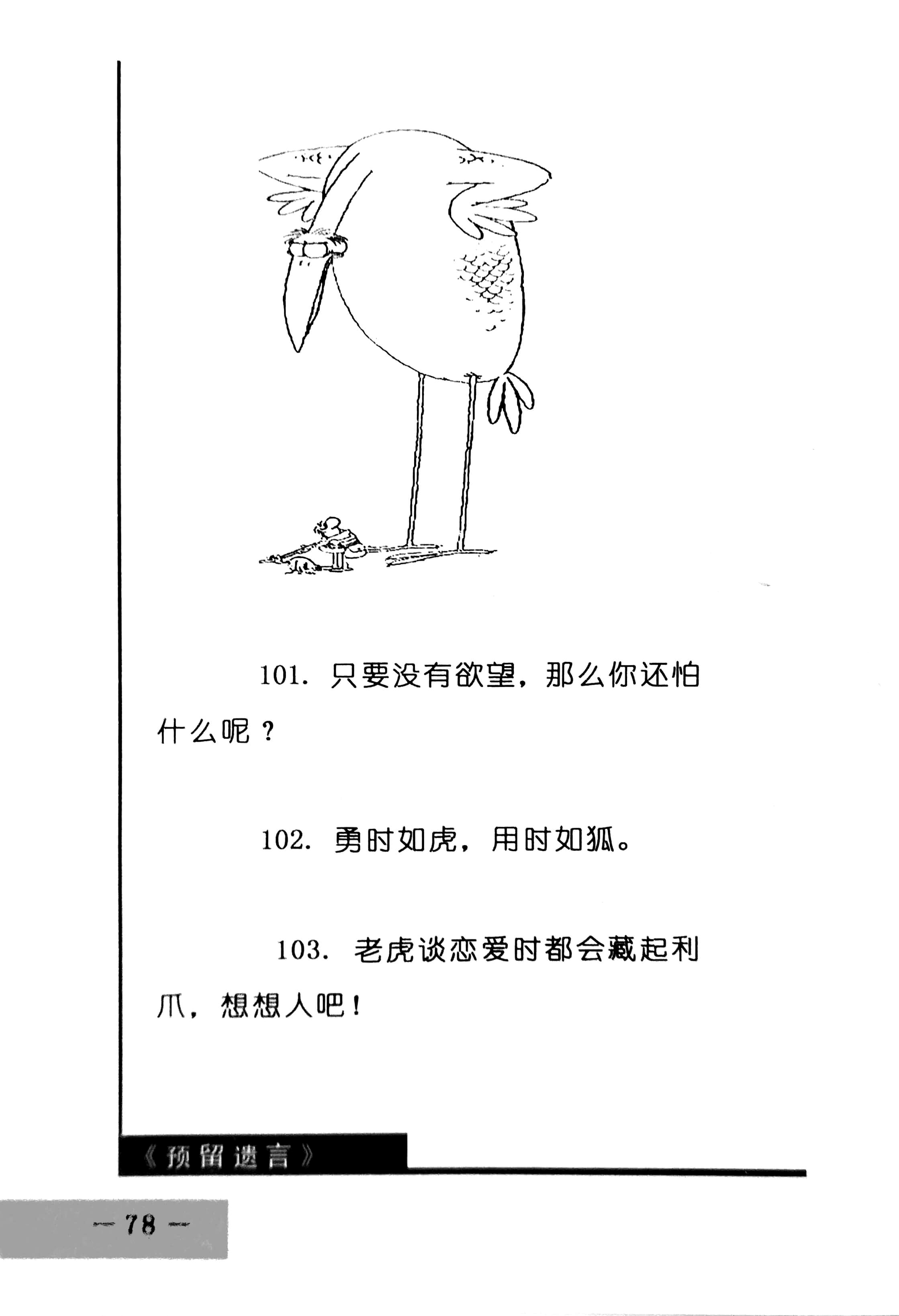 101.只要没有欲望，那么你还怕什么呢？

102.勇时如虎，用时如狐。

103.老虎谈恋爱时都会藏起利爪，想想人吧！

《预留遗言》

— 78 —